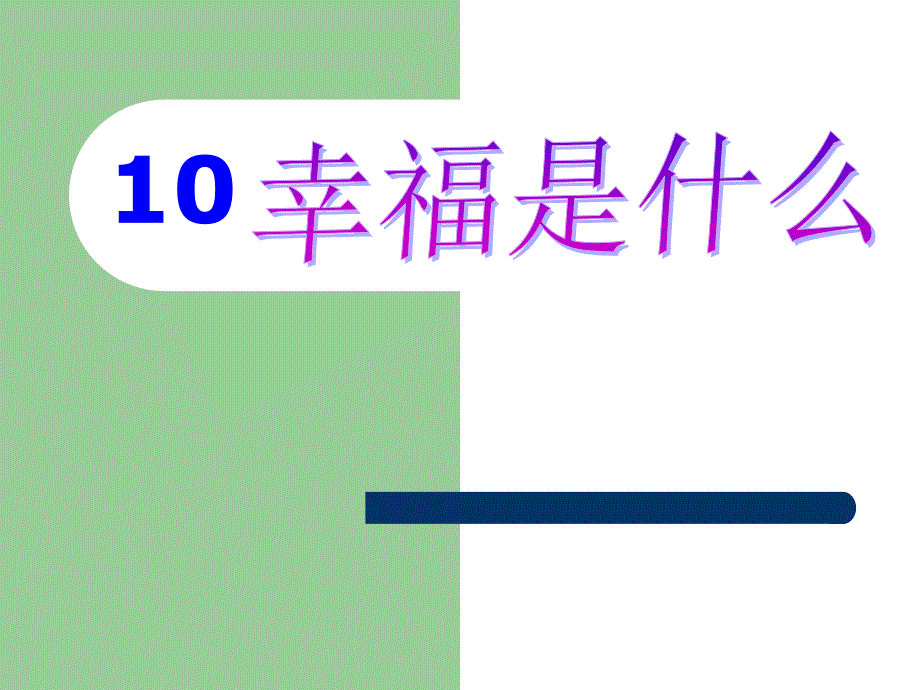 10 幸福是什么